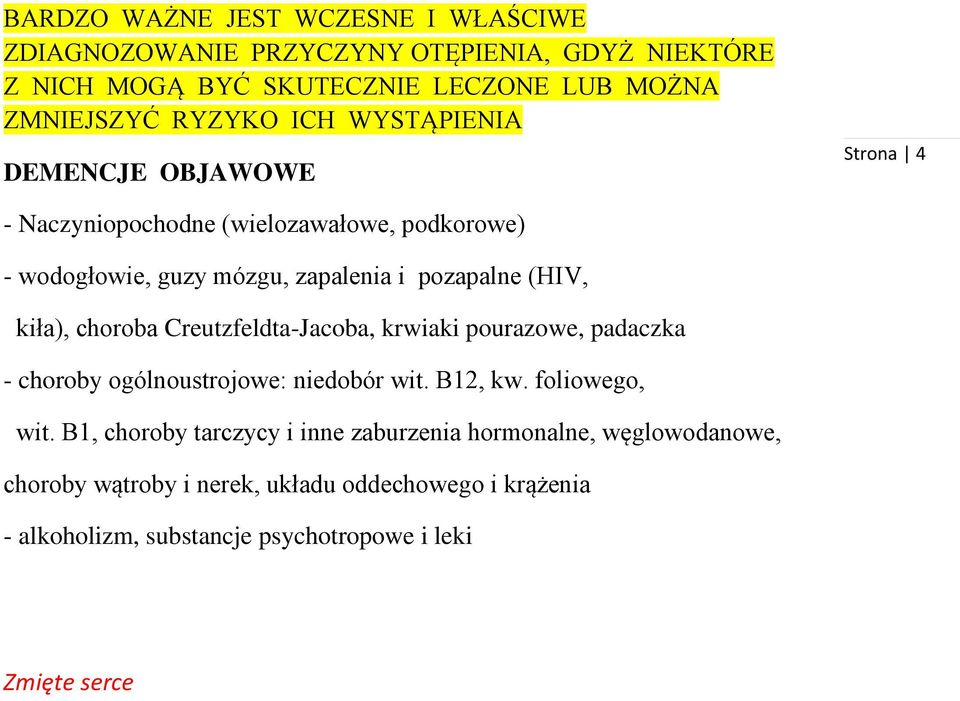 BARDZO WAŻNE JEST WCZESNE I WŁAŚCIWE ZDIAGNOZOWANIE PRZYCZYNY OTĘPIENIA, GDYŻ NIEKTÓRE Z NICH MOGĄ BYĆ SKUTECZNIE LECZONE LUB MOŻNA ZMNIEJSZYĆ RYZYKO ICH WYSTĄPIENIA

Strona | 4

DEMENCJE OBJAWOWE

- Naczyniopochodne (wielozawałowe, podkorowe)

- wodogłowie, guzy mózgu, zapalenia i pozapalne (HIV, kiła), choroba Creutzfeldta-Jacoba, krwiaki pourazowe, padaczka

- choroby ogólnoustrojowe: niedobór wit. B12, kw. foliowego, wit. B1, choroby tarczycy i inne zaburzenia hormonalne, węglowodanowe, choroby wątroby i nerek, układu oddechowego i krążenia

- alkoholizm, substancje psychotropowe i leki

Zmięte serce